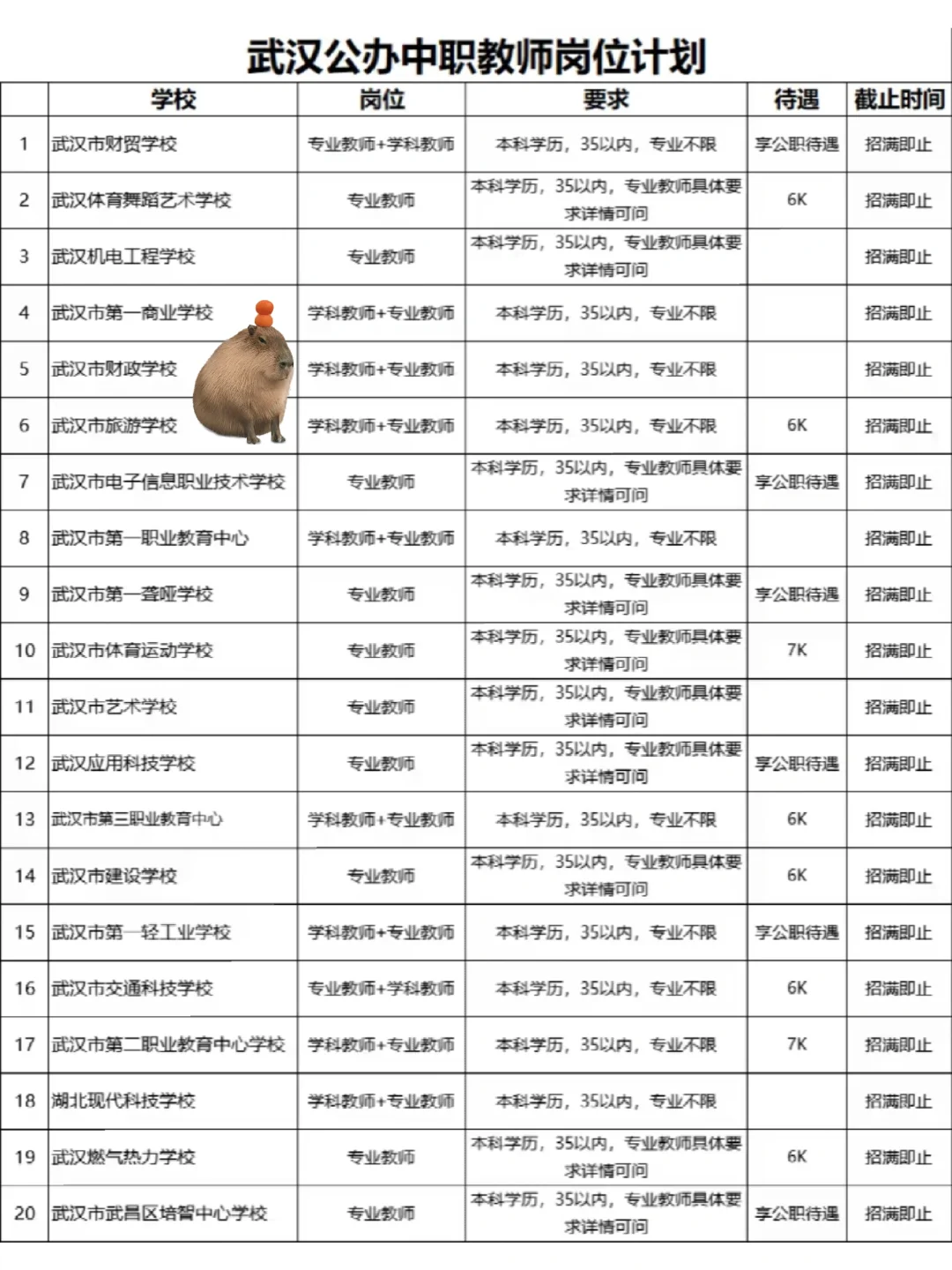 武汉公办中职教师岗位计划

| | 学校 | 岗位 | 要求 | 待遇 | 截止时间 |
|---|---|---|---|---|---|
| 1 | 武汉市财贸学校 | 专业教师+学科教师 | 本科学历，35以内，专业不限 | 享公职待遇 | 招满即止 |
| 2 | 武汉体育舞蹈艺术学校 | 专业教师 | 本科学历，35以内，专业教师具体要求详情可问 | 6K | 招满即止 |
| 3 | 武汉机电工程学校 | 专业教师 | 本科学历，35以内，专业教师具体要求详情可问 | | 招满即止 |
| 4 | 武汉市第一商业学校 | 学科教师+专业教师 | 本科学历，35以内，专业不限 | | 招满即止 |
| 5 | 武汉市财政学校 | 学科教师+专业教师 | 本科学历，35以内，专业不限 | | 招满即止 |
| 6 | 武汉市旅游学校 | 学科教师+专业教师 | 本科学历，35以内，专业不限 | 6K | 招满即止 |
| 7 | 武汉市电子信息职业技术学校 | 专业教师 | 本科学历，35以内，专业教师具体要求详情可问 | 享公职待遇 | 招满即止 |
| 8 | 武汉市第一职业教育中心 | 学科教师+专业教师 | 本科学历，35以内，专业不限 | | 招满即止 |
| 9 | 武汉市第一聋哑学校 | 专业教师 | 本科学历，35以内，专业教师具体要求详情可问 | 享公职待遇 | 招满即止 |
| 10 | 武汉市体育运动学校 | 专业教师 | 本科学历，35以内，专业教师具体要求详情可问 | 7K | 招满即止 |
| 11 | 武汉市艺术学校 | 专业教师 | 本科学历，35以内，专业教师具体要求详情可问 | | 招满即止 |
| 12 | 武汉应用科技学校 | 专业教师 | 本科学历，35以内，专业教师具体要求详情可问 | 享公职待遇 | 招满即止 |
| 13 | 武汉市第三职业教育中心 | 学科教师+专业教师 | 本科学历，35以内，专业不限 | 6K | 招满即止 |
| 14 | 武汉市建设学校 | 专业教师 | 本科学历，35以内，专业教师具体要求详情可问 | 6K | 招满即止 |
| 15 | 武汉市第一轻工业学校 | 学科教师+专业教师 | 本科学历，35以内，专业不限 | 享公职待遇 | 招满即止 |
| 16 | 武汉市交通科技学校 | 专业教师+学科教师 | 本科学历，35以内，专业不限 | 6K | 招满即止 |
| 17 | 武汉市第二职业教育中心学校 | 学科教师+专业教师 | 本科学历，35以内，专业不限 | 7K | 招满即止 |
| 18 | 湖北现代科技学校 | 学科教师+专业教师 | 本科学历，35以内，专业不限 | | 招满即止 |
| 19 | 武汉燃气热力学校 | 专业教师 | 本科学历，35以内，专业教师具体要求详情可问 | 6K | 招满即止 |
| 20 | 武汉市武昌区培智中心学校 | 专业教师 | 本科学历，35以内，专业教师具体要求详情可问 | 享公职待遇 | 招满即止 |